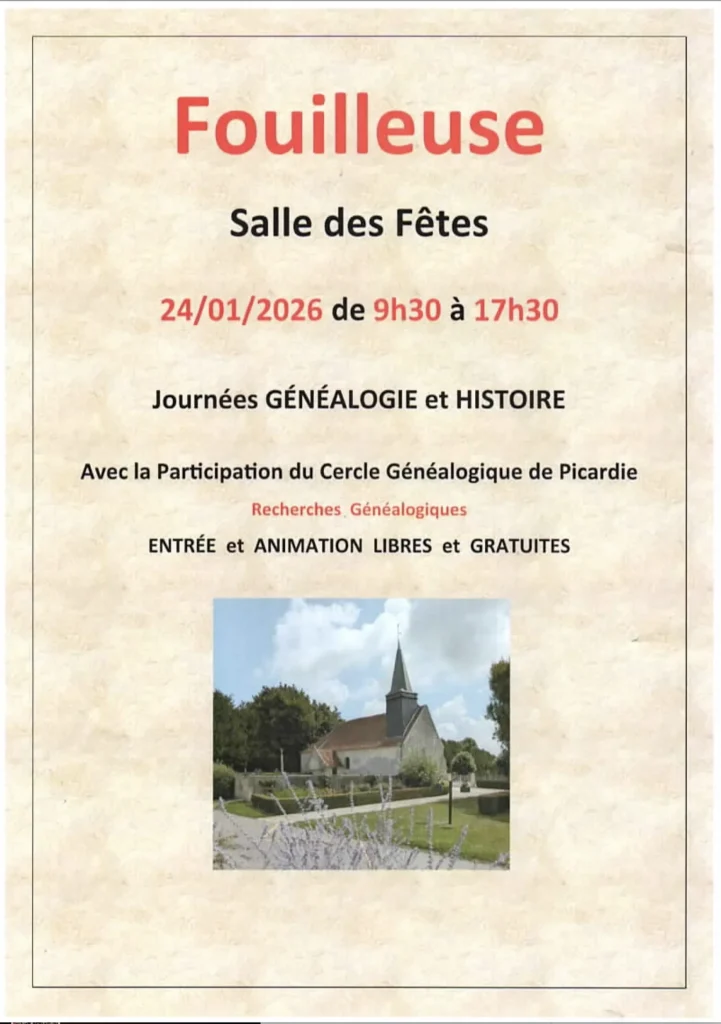 Fouilleuse

Salle des Fêtes

24/01/2026 de 9h30 à 17h30

Journées GÉNÉALOGIE et HISTOIRE

Avec la Participation du Cercle Généalogique de Picardie

Recherches Généalogiques

ENTRÉE et ANIMATION LIBRES et GRATUITES